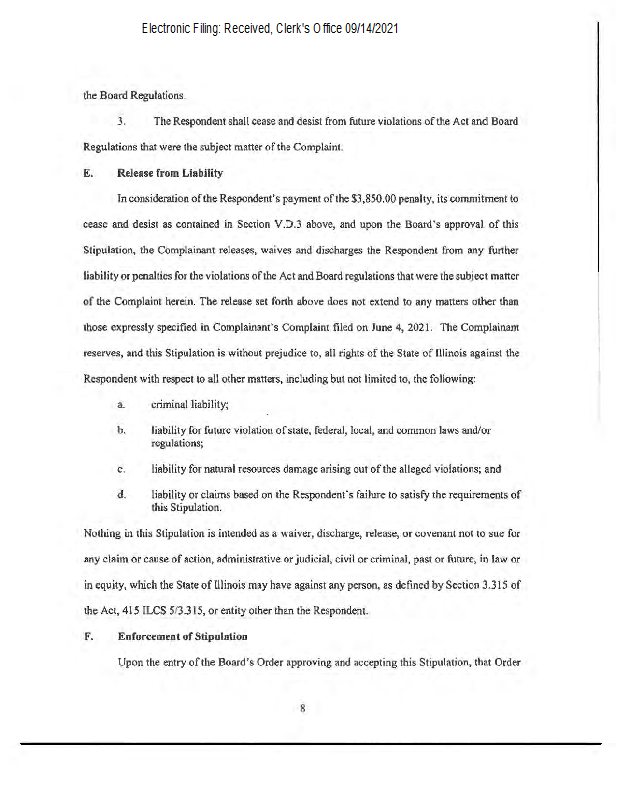 Electronic Filing: Received, Clerk's Office 09/14/2021

the Board Regulations.

3. The Respondent shall cease and desist from future violations of the Act and Board Regulations that were the subject matter of the Complaint.

E. Release from Liability

In consideration of the Respondent's payment of the $3,850.00 penalty, its commitment to cease and desist as contained in Section V.D.3 above, and upon the Board's approval of this Stipulation, the Complainant releases, waives and discharges the Respondent from any further liability or penalties for the violations of the Act and Board regulations that were the subject matter of the Complaint herein. The release set forth above does not extend to any matters other than those expressly specified in Complainant's Complaint filed on June 4, 2021. The Complainant reserves, and this Stipulation is without prejudice to, all rights of the State of Illinois against the Respondent with respect to all other matters, including but not limited to, the following:

a. criminal liability;

b. liability for future violation of state, federal, local, and common laws and/or regulations;

c. liability for natural resources damage arising out of the alleged violations; and

d. liability or claims based on the Respondent's failure to satisfy the requirements of this Stipulation.

Nothing in this Stipulation is intended as a waiver, discharge, release, or covenant not to sue for any claim or cause of action, administrative or judicial, civil or criminal, past or future, in law or in equity, which the State of Illinois may have against any person, as defined by Section 3.315 of the Act, 415 ILCS 5/3.315, or entity other than the Respondent.

F. Enforcement of Stipulation

Upon the entry of the Board's Order approving and accepting this Stipulation, that Order

8